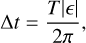 $\Delta t = \frac{T|\epsilon|}{2\pi},$